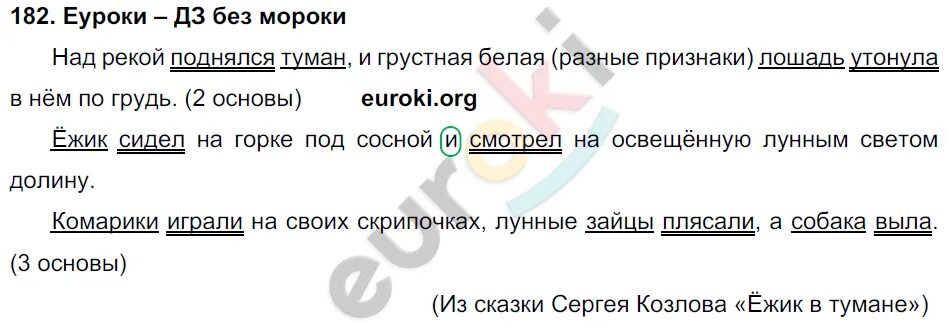 182. Еуроки – ДЗ без мороки

Над рекой поднялся туман, и грустная белая (разные признаки) лошадь утонула в нём по грудь. (2 основы) euroki.org

Ёжик сидел на горке под сосной и смотрел на освещённую лунным светом долину.

Комарики играли на своих скрипочках, лунные зайцы плясали, а собака выла. (3 основы)

(Из сказки Сергея Козлова «Ёжик в тумане»)

euroki